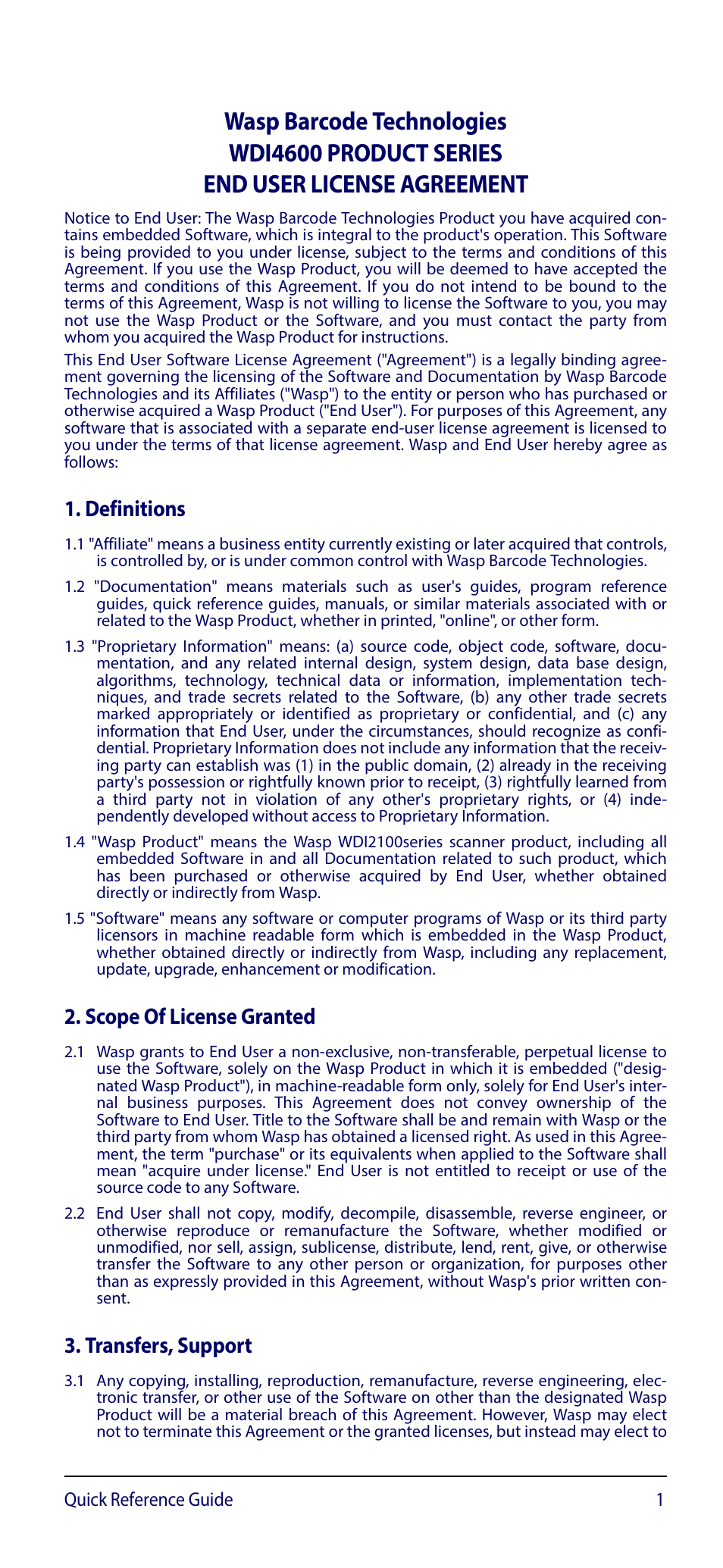 Wasp Barcode Technologies
WDI4600 PRODUCT SERIES
END USER LICENSE AGREEMENT

Notice to End User: The Wasp Barcode Technologies Product you have acquired contains embedded Software, which is integral to the product's operation. This Software is being provided to you under license, subject to the terms and conditions of this Agreement. If you use the Wasp Product, you will be deemed to have accepted the terms and conditions of this Agreement. If you do not intend to be bound to the terms of this Agreement, Wasp is not willing to license the Software to you, you may not use the Wasp Product or the Software, and you must contact the party from whom you acquired the Wasp Product for instructions.

This End User Software License Agreement ("Agreement") is a legally binding agreement governing the licensing of the Software and Documentation by Wasp Barcode Technologies and its Affiliates ("Wasp") to the entity or person who has purchased or otherwise acquired a Wasp Product ("End User"). For purposes of this Agreement, any software that is associated with a separate end-user license agreement is licensed to you under the terms of that license agreement. Wasp and End User hereby agree as follows:

1. Definitions

1.1 "Affiliate" means a business entity currently existing or later acquired that controls, is controlled by, or is under common control with Wasp Barcode Technologies.

1.2 "Documentation" means materials such as user's guides, program reference guides, quick reference guides, manuals, or similar materials associated with or related to the Wasp Product, whether in printed, "online", or other form.

1.3 "Proprietary Information" means: (a) source code, object code, software, documentation, and any related internal design, system design, data base design, algorithms, technology, technical data or information, implementation techniques, and trade secrets related to the Software, (b) any other trade secrets marked appropriately or identified as proprietary or confidential, and (c) any information that End User, under the circumstances, should recognize as confidential. Proprietary Information does not include any information that the receiving party can establish was (1) in the public domain, (2) already in the receiving party's possession or rightfully known prior to receipt, (3) rightfully learned from a third party not in violation of any other's proprietary rights, or (4) independently developed without access to Proprietary Information.

1.4 "Wasp Product" means the Wasp WDI2100series scanner product, including all embedded Software in and all Documentation related to such product, which has been purchased or otherwise acquired by End User, whether obtained directly or indirectly from Wasp.

1.5 "Software" means any software or computer programs of Wasp or its third party licensors in machine readable form which is embedded in the Wasp Product, whether obtained directly or indirectly from Wasp, including any replacement, update, upgrade, enhancement or modification.

2. Scope Of License Granted

2.1 Wasp grants to End User a non-exclusive, non-transferable, perpetual license to use the Software, solely on the Wasp Product in which it is embedded ("designated Wasp Product"), in machine-readable form only, solely for End User's internal business purposes. This Agreement does not convey ownership of the Software to End User. Title to the Software shall be and remain with Wasp or the third party from whom Wasp has obtained a licensed right. As used in this Agreement, the term "purchase" or its equivalents when applied to the Software shall mean "acquire under license." End User is not entitled to receipt or use of the source code to any Software.

2.2 End User shall not copy, modify, decompile, disassemble, reverse engineer, or otherwise reproduce or remanufacture the Software, whether modified or unmodified, nor sell, assign, sublicense, distribute, lend, rent, give, or otherwise transfer the Software to any other person or organization, for purposes other than as expressly provided in this Agreement, without Wasp's prior written consent.

3. Transfers, Support

3.1 Any copying, installing, reproduction, remanufacture, reverse engineering, electronic transfer, or other use of the Software on other than the designated Wasp Product will be a material breach of this Agreement. However, Wasp may elect not to terminate this Agreement or the granted licenses, but instead may elect to

Quick Reference Guide 1